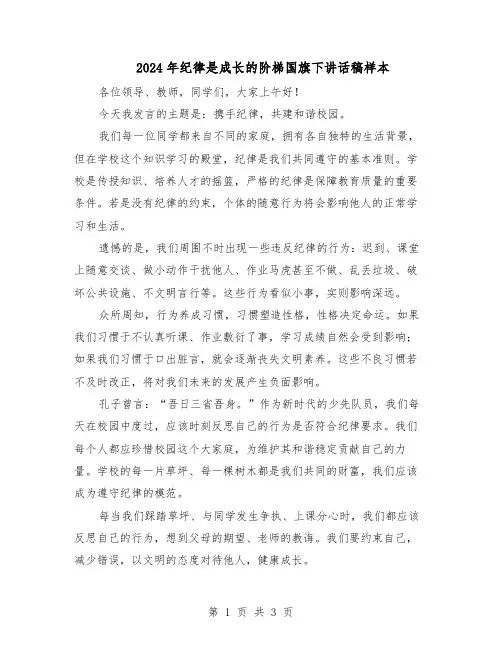 2024年纪律是成长的阶梯国旗下讲话稿样本

各位领导、教师，同学们，大家上午好！

今天我发言的主题是：携手纪律，共建和谐校园。

我们每一位同学都来自不同的家庭，拥有各自独特的生活背景，但在学校这个知识学习的殿堂，纪律是我们共同遵守的基本准则。学校是传授知识、培养人才的摇篮，严格的纪律是保障教育质量的重要条件。若是没有纪律的约束，个体的随意行为将会影响他人的正常学习和生活。

遗憾的是，我们周围不时出现一些违反纪律的行为：迟到、课堂上随意交谈、做小动作干扰他人、作业马虎甚至不做、乱丢垃圾、破坏公共设施、不文明言行等。这些行为看似小事，实则影响深远。

众所周知，行为养成习惯，习惯塑造性格，性格决定命运。如果我们习惯于不认真听课、作业敷衍了事，学习成绩自然会受到影响；如果我们习惯于口出脏言，就会逐渐丧失文明素养。这些不良习惯若不及时改正，将对我们未来的发展产生负面影响。

孔子曾言："吾日三省吾身。"作为新时代的少先队员，我们每天在校园中度过，应该时刻反思自己的行为是否符合纪律要求。我们每个人都应珍惜校园这个大家庭，为维护其和谐稳定贡献自己的力量。学校的每一片草坪、每一棵树木都是我们共同的财富，我们应该成为遵守纪律的模范。

每当我们踩踏草坪、与同学发生争执、上课分心时，我们都应该反思自己的行为，想到父母的期望、老师的教诲。我们要约束自己，减少错误，以文明的态度对待他人，健康成长。

第 1 页 共 3 页